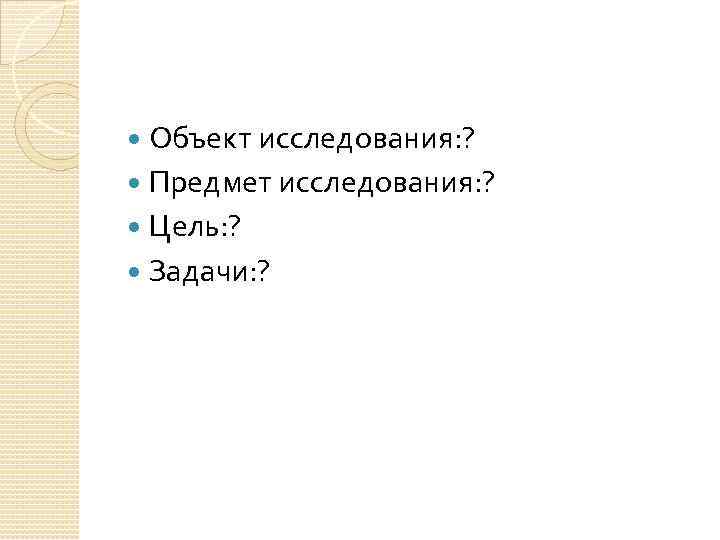 Объект исследования:?
Предмет исследования:?
Цель:?
Задачи:?